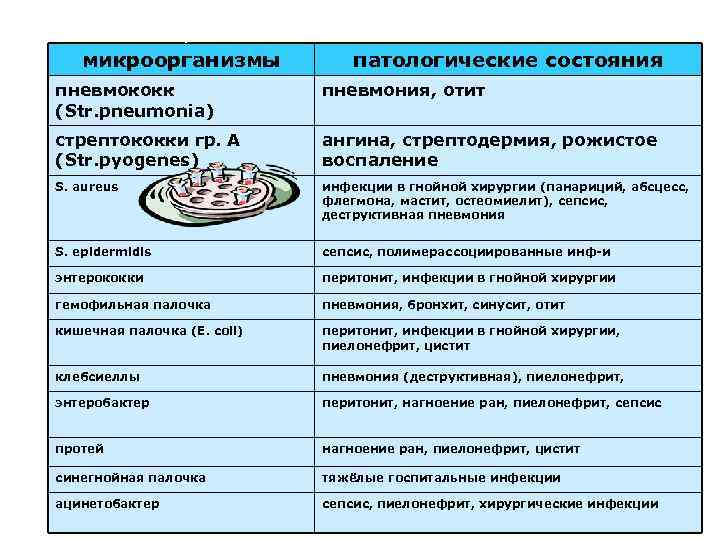 | микроорганизмы | патологические состояния |
|---|---|
| пневмококк (Str.pneumonia) | пневмония, отит |
| стрептококки гр. А (Str.pyogenes) | ангина, стрептодермия, рожистое воспаление |
| S. aureus | инфекции в гнойной хирургии (панариций, абсцесс, флегмона, мастит, остеомиелит), сепсис, деструктивная пневмония |
| S. epidermidis | сепсис, полимерассоциированные инф-и |
| энтерококки | перитонит, инфекции в гнойной хирургии |
| гемофильная палочка | пневмония, бронхит, синусит, отит |
| кишечная палочка (E. coli) | перитонит, инфекции в гнойной хирургии, пиелонефрит, цистит |
| клебсиеллы | пневмония (деструктивная), пиелонефрит, |
| энтеробактер | перитонит, нагноение ран, пиелонефрит, сепсис |
| протей | нагноение ран, пиелонефрит, цистит |
| синегнойная палочка | тяжёлые госпитальные инфекции |
| ацинетобактер | сепсис, пиелонефрит, хирургические инфекции |